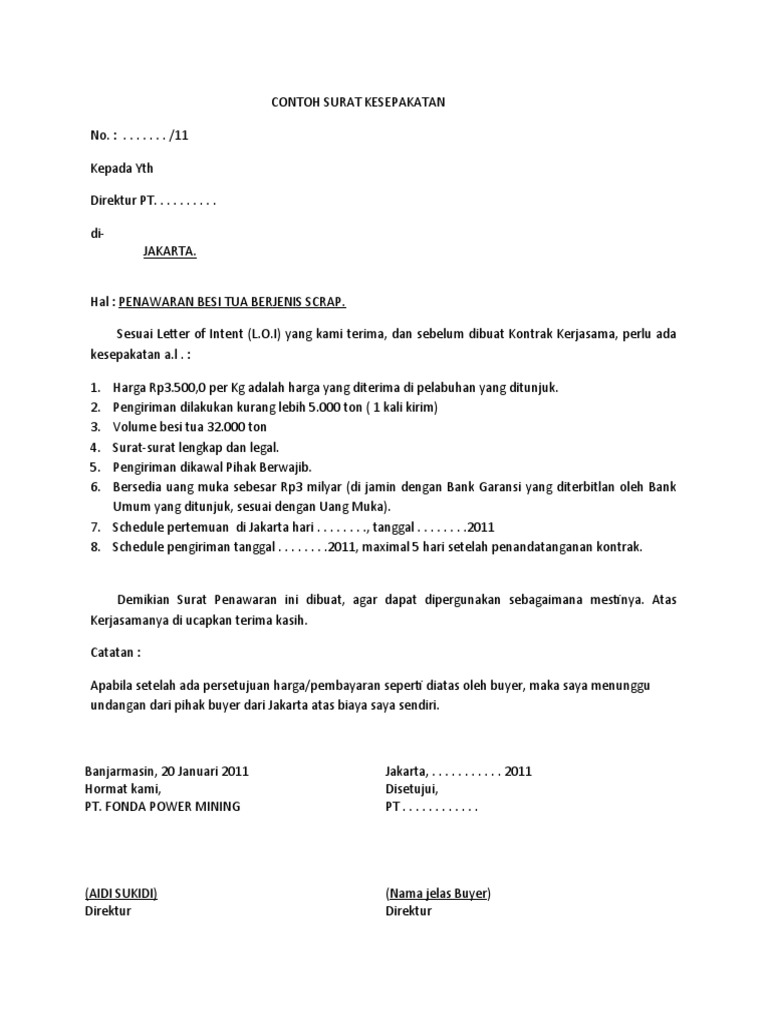 CONTOH SURAT KESEPAKATAN

No. : . . . . . . . /11

Kepada Yth

Direktur PT. . . . . . . . . .

di-

JAKARTA.

Hal : PENAWARAN BESI TUA BERJENIS SCRAP.

Sesuai Letter of Intent (L.O.I) yang kami terima, dan sebelum dibuat Kontrak Kerjasama, perlu ada kesepakatan a.l . :

1. Harga Rp3.500,0 per Kg adalah harga yang diterima di pelabuhan yang ditunjuk.
2. Pengiriman dilakukan kurang lebih 5.000 ton ( 1 kali kirim)
3. Volume besi tua 32.000 ton
4. Surat-surat lengkap dan legal.
5. Pengiriman dikawal Pihak Berwajib.
6. Bersedia uang muka sebesar Rp3 milyar (di jamin dengan Bank Garansi yang diterbitlan oleh Bank Umum yang ditunjuk, sesuai dengan Uang Muka).
7. Schedule pertemuan di Jakarta hari . . . . . . . ., tanggal . . . . . . . .2011
8. Schedule pengiriman tanggal . . . . . . . .2011, maximal 5 hari setelah penandatanganan kontrak.

Demikian Surat Penawaran ini dibuat, agar dapat dipergunakan sebagaimana mestinya. Atas Kerjasamanya di ucapkan terima kasih.

Catatan :

Apabila setelah ada persetujuan harga/pembayaran seperti diatas oleh buyer, maka saya menunggu undangan dari pihak buyer dari Jakarta atas biaya saya sendiri.

Banjarmasin, 20 Januari 2011
Hormat kami,
PT. FONDA POWER MINING

(AIDI SUKIDI)
Direktur

Jakarta, . . . . . . . . . . . 2011
Disetujui,
PT . . . . . . . . . . . .

(Nama jelas Buyer)
Direktur